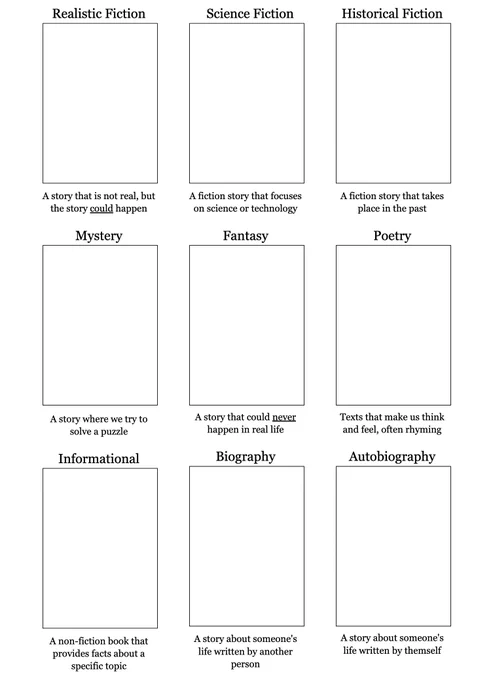 Realistic Fiction

A story that is not real, but the story could happen

Science Fiction

A fiction story that focuses on science or technology

Historical Fiction

A fiction story that takes place in the past

Mystery

A story where we try to solve a puzzle

Fantasy

A story that could never happen in real life

Poetry

Texts that make us think and feel, often rhyming

Informational

A non-fiction book that provides facts about a specific topic

Biography

A story about someone's life written by another person

Autobiography

A story about someone's life written by themself